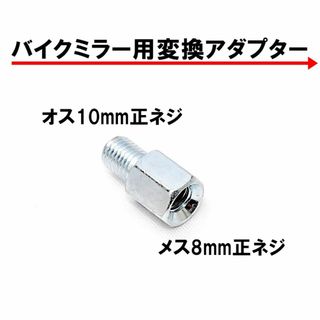 バイクミラー用変換アダプター

オス10mm正ネジ

メス8mm正ネジ